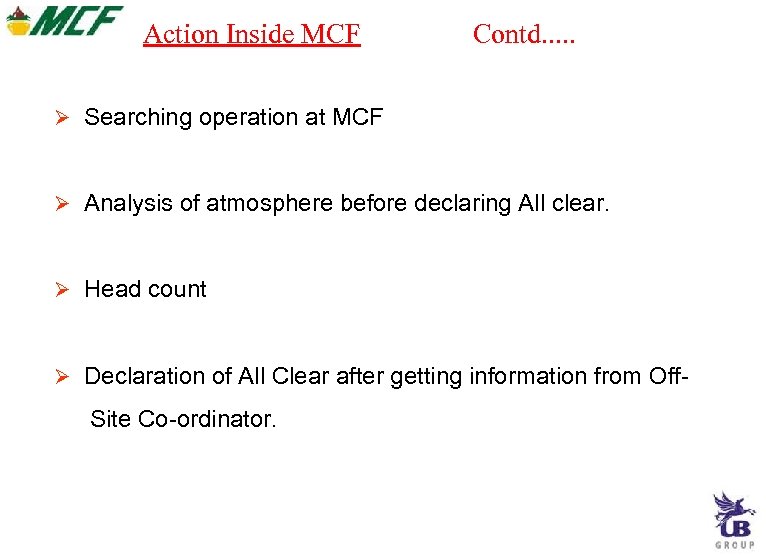 MCF

Action Inside MCF Contd.....

➢ Searching operation at MCF

➢ Analysis of atmosphere before declaring All clear.

➢ Head count

➢ Declaration of All Clear after getting information from Off-Site Co-ordinator.

UB
GROUP